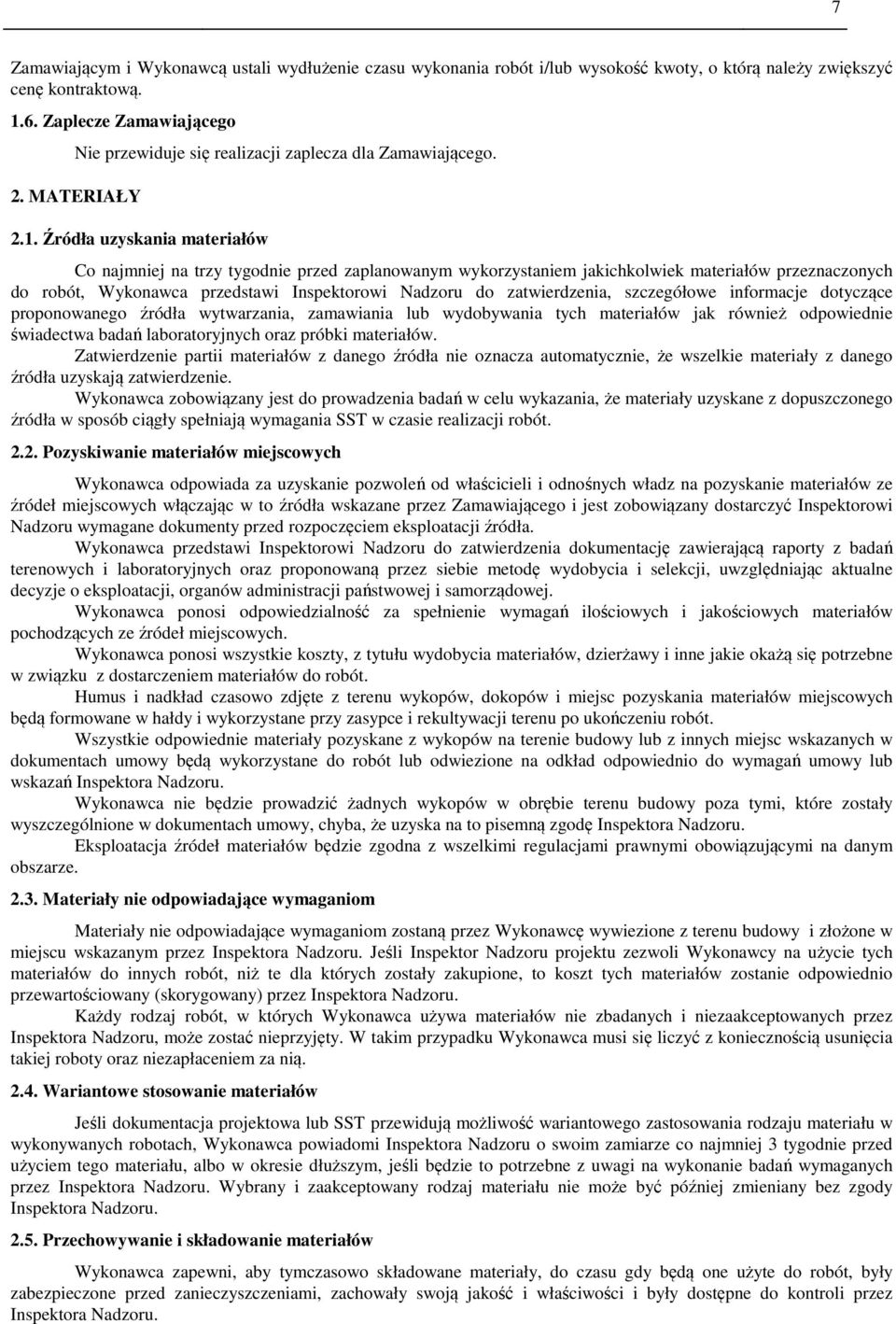 7

Zamawiającym i Wykonawcą ustali wydłużenie czasu wykonania robót i/lub wysokość kwoty, o którą należy zwiększyć cenę kontraktową.

1.6. Zaplecze Zamawiającego

Nie przewiduje się realizacji zaplecza dla Zamawiającego.

2. MATERIAŁY

2.1. Źródła uzyskania materiałów

Co najmniej na trzy tygodnie przed zaplanowanym wykorzystaniem jakichkolwiek materiałów przeznaczonych do robót, Wykonawca przedstawi Inspektorowi Nadzoru do zatwierdzenia, szczegółowe informacje dotyczące proponowanego źródła wytwarzania, zamawiania lub wydobywania tych materiałów jak również odpowiednie świadectwa badań laboratoryjnych oraz próbki materiałów.

Zatwierdzenie partii materiałów z danego źródła nie oznacza automatycznie, że wszelkie materiały z danego źródła uzyskają zatwierdzenie.

Wykonawca zobowiązany jest do prowadzenia badań w celu wykazania, że materiały uzyskane z dopuszczonego źródła w sposób ciągły spełniają wymagania SST w czasie realizacji robót.

2.2. Pozyskiwanie materiałów miejscowych

Wykonawca odpowiada za uzyskanie pozwoleń od właścicieli i odnośnych władz na pozyskanie materiałów ze źródeł miejscowych włączając w to źródła wskazane przez Zamawiającego i jest zobowiązany dostarczyć Inspektorowi Nadzoru wymagane dokumenty przed rozpoczęciem eksploatacji źródła.

Wykonawca przedstawi Inspektorowi Nadzoru do zatwierdzenia dokumentację zawierającą raporty z badań terenowych i laboratoryjnych oraz proponowaną przez siebie metodę wydobycia i selekcji, uwzględniając aktualne decyzje o eksploatacji, organów administracji państwowej i samorządowej.

Wykonawca ponosi odpowiedzialność za spełnienie wymagań ilościowych i jakościowych materiałów pochodzących ze źródeł miejscowych.

Wykonawca ponosi wszystkie koszty, z tytułu wydobycia materiałów, dzierżawy i inne jakie okażą się potrzebne w związku z dostarczeniem materiałów do robót.

Humus i nadkład czasowo zdjęte z terenu wykopów, dokopów i miejsc pozyskania materiałów miejscowych będą formowane w hałdy i wykorzystane przy zasypce i rekultywacji terenu po ukończeniu robót.

Wszystkie odpowiednie materiały pozyskane z wykopów na terenie budowy lub z innych miejsc wskazanych w dokumentach umowy będą wykorzystane do robót lub odwiezione na odkład odpowiednio do wymagań umowy lub wskazań Inspektora Nadzoru.

Wykonawca nie będzie prowadzić żadnych wykopów w obrębie terenu budowy poza tymi, które zostały wyszczególnione w dokumentach umowy, chyba, że uzyska na to pisemną zgodę Inspektora Nadzoru.

Eksploatacja źródeł materiałów będzie zgodna z wszelkimi regulacjami prawnymi obowiązującymi na danym obszarze.

2.3. Materiały nie odpowiadające wymaganiom

Materiały nie odpowiadające wymaganiom zostaną przez Wykonawcę wywiezione z terenu budowy i złożone w miejscu wskazanym przez Inspektora Nadzoru. Jeśli Inspektor Nadzoru projektu zezwoli Wykonawcy na użycie tych materiałów do innych robót, niż te dla których zostały zakupione, to koszt tych materiałów zostanie odpowiednio przewartościowany (skorygowany) przez Inspektora Nadzoru.

Każdy rodzaj robót, w których Wykonawca używa materiałów nie zbadanych i niezaakceptowanych przez Inspektora Nadzoru, może zostać nieprzyjęty. W takim przypadku Wykonawca musi się liczyć z koniecznością usunięcia takiej roboty oraz niezapłaceniem za nią.

2.4. Wariantowe stosowanie materiałów

Jeśli dokumentacja projektowa lub SST przewidują możliwość wariantowego zastosowania rodzaju materiału w wykonywanych robotach, Wykonawca powiadomi Inspektora Nadzoru o swoim zamiarze co najmniej 3 tygodnie przed użyciem tego materiału, albo w okresie dłuższym, jeśli będzie to potrzebne z uwagi na wykonanie badań wymaganych przez Inspektora Nadzoru. Wybrany i zaakceptowany rodzaj materiału nie może być później zmieniany bez zgody Inspektora Nadzoru.

2.5. Przechowywanie i składowanie materiałów

Wykonawca zapewni, aby tymczasowo składowane materiały, do czasu gdy będą one użyte do robót, były zabezpieczone przed zanieczyszczeniami, zachowały swoją jakość i właściwości i były dostępne do kontroli przez Inspektora Nadzoru.